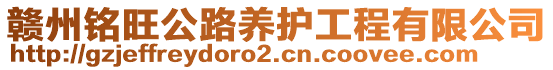 赣州铭旺公路养护工程有限公司
http://gzjeffreydoro2.cn.coovee.com